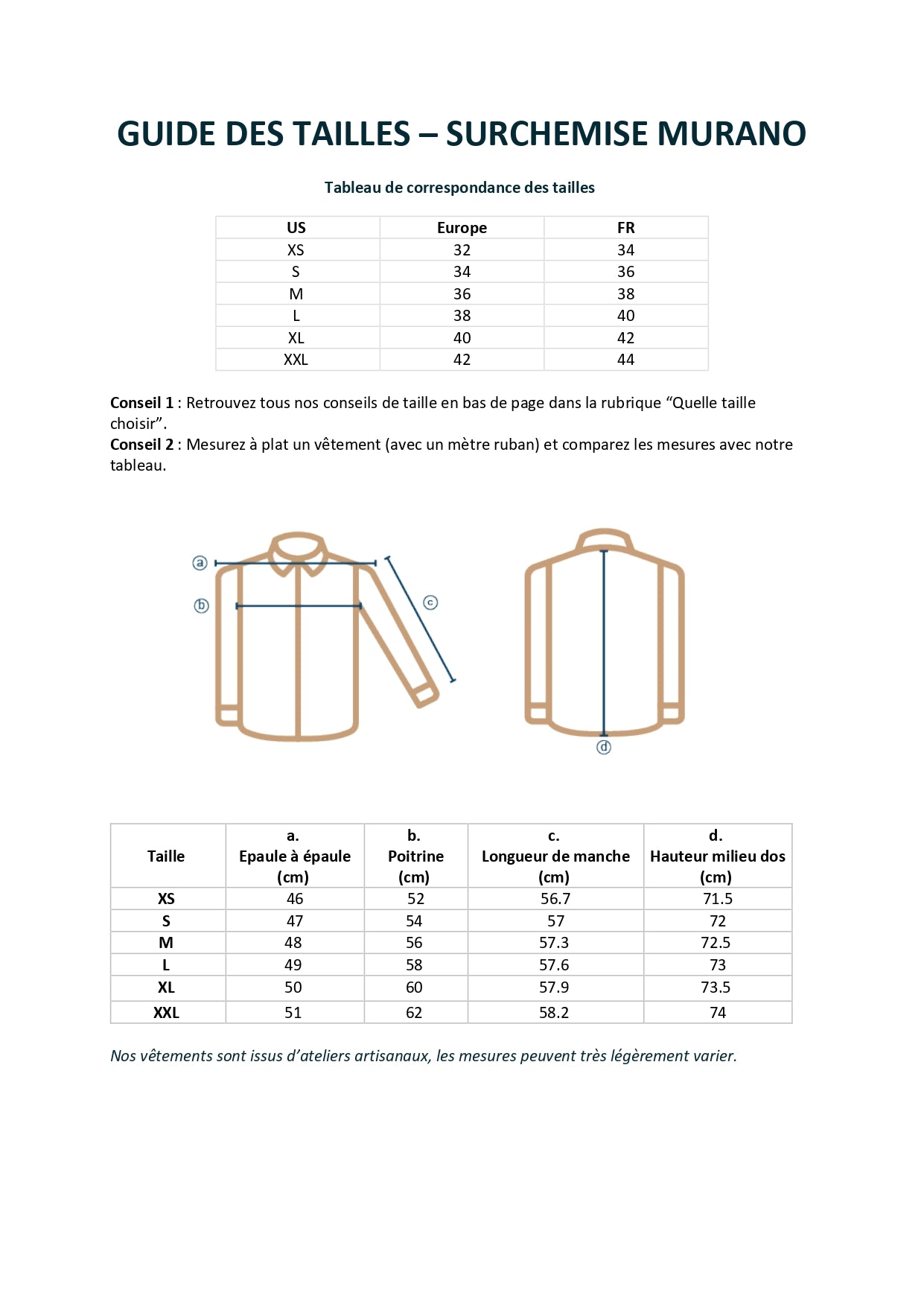 GUIDE DES TAILLES – SURCHEMISE MURANO

Tableau de correspondance des tailles

| US | Europe | FR |
|---|---|---|
| XS | 32 | 34 |
| S | 34 | 36 |
| M | 36 | 38 |
| L | 38 | 40 |
| XL | 40 | 42 |
| XXL | 42 | 44 |

Conseil 1 : Retrouvez tous nos conseils de taille en bas de page dans la rubrique "Quelle taille choisir".
Conseil 2 : Mesurez à plat un vêtement (avec un mètre ruban) et comparez les mesures avec notre tableau.

a
b
c
d

| Taille | a. Epaule à épaule (cm) | b. Poitrine (cm) | c. Longueur de manche (cm) | d. Hauteur milieu dos (cm) |
|---|---|---|---|---|
| XS | 46 | 52 | 56.7 | 71.5 |
| S | 47 | 54 | 57 | 72 |
| M | 48 | 56 | 57.3 | 72.5 |
| L | 49 | 58 | 57.6 | 73 |
| XL | 50 | 60 | 57.9 | 73.5 |
| XXL | 51 | 62 | 58.2 | 74 |

Nos vêtements sont issus d'ateliers artisanaux, les mesures peuvent très légèrement varier.